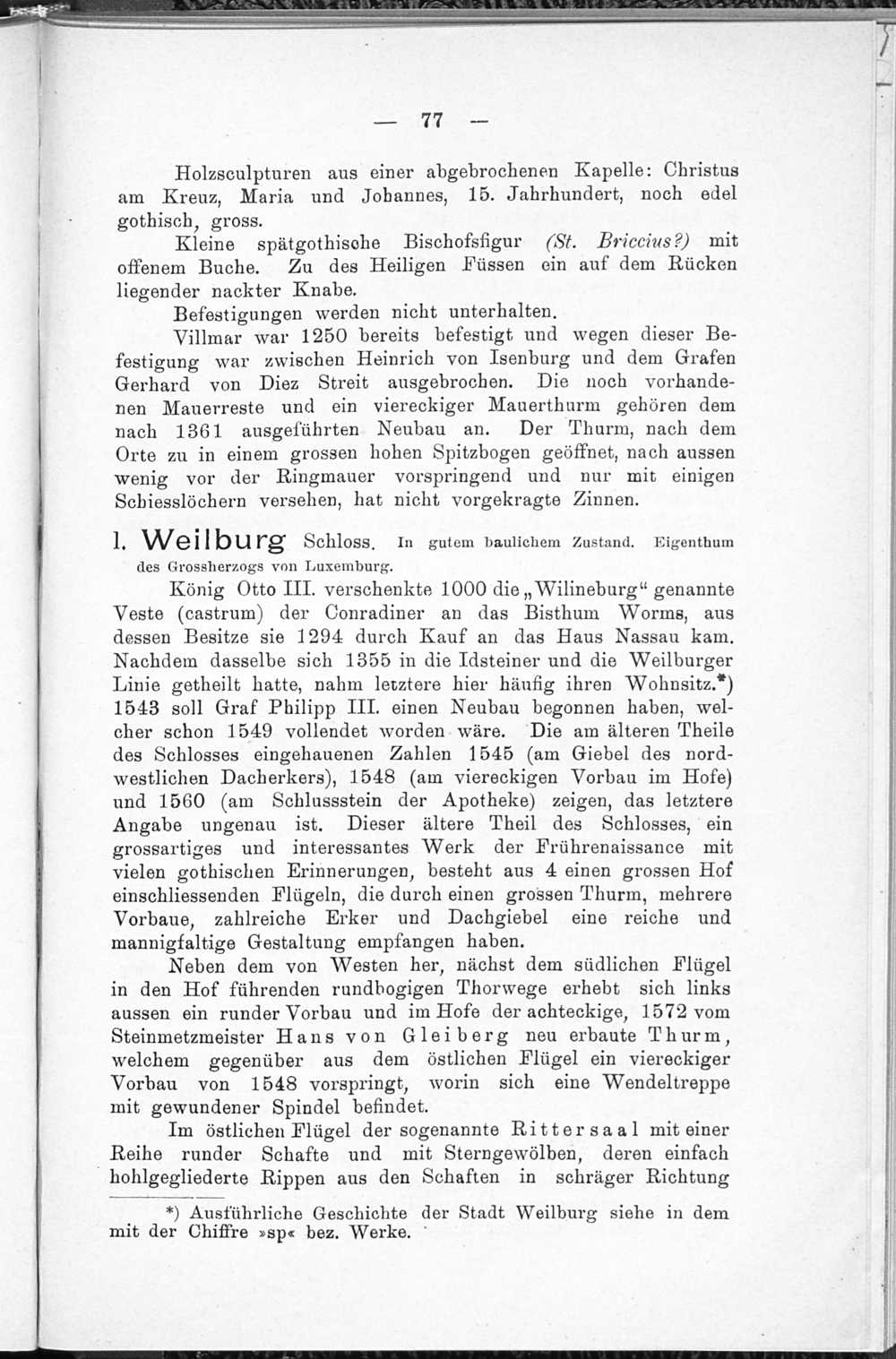 — 77 —

Holzsculpturen aus einer abgebrochenen Kapelle: Christus am Kreuz, Maria und Johannes, 15. Jahrhundert, noch edel gothisch, gross.

Kleine spätgothische Bischofsfigur (St. Briccius?) mit offenem Buche. Zu des Heiligen Füssen ein auf dem Rücken liegender nackter Knabe.

Befestigungen werden nicht unterhalten.

Villmar war 1250 bereits befestigt und wegen dieser Befestigung war zwischen Heinrich von Isenburg und dem Grafen Gerhard von Diez Streit ausgebrochen. Die noch vorhandenen Mauerreste und ein viereckiger Mauerthurm gehören dem nach 1361 ausgeführten Neubau an. Der Thurm, nach dem Orte zu in einem grossen hohen Spitzbogen geöffnet, nach aussen wenig vor der Ringmauer vorspringend und nur mit einigen Schiesslöchern versehen, hat nicht vorgekragte Zinnen.

1. Weilburg Schloss. In gutem baulichem Zustand. Eigenthum des Grossherzogs von Luxemburg.

König Otto III. verschenkte 1000 die „Wilineburg“ genannte Veste (castrum) der Conradiner an das Bisthum Worms, aus dessen Besitze sie 1294 durch Kauf an das Haus Nassau kam. Nachdem dasselbe sich 1355 in die Idsteiner und die Weilburger Linie getheilt hatte, nahm letztere hier häufig ihren Wohnsitz.*) 1543 soll Graf Philipp III. einen Neubau begonnen haben, welcher schon 1549 vollendet worden wäre. Die am älteren Theile des Schlosses eingehauenen Zahlen 1545 (am Giebel des nordwestlichen Dacherkers), 1548 (am viereckigen Vorbau im Hofe) und 1560 (am Schlussstein der Apotheke) zeigen, das letztere Angabe ungenau ist. Dieser ältere Theil des Schlosses, ein grossartiges und interessantes Werk der Frührenaissance mit vielen gothischen Erinnerungen, besteht aus 4 einen grossen Hof einschliessenden Flügeln, die durch einen grossen Thurm, mehrere Vorbaue, zahlreiche Erker und Dachgiebel eine reiche und mannigfaltige Gestaltung empfangen haben.

Neben dem von Westen her, nächst dem südlichen Flügel in den Hof führenden rundbogigen Thorwege erhebt sich links aussen ein runder Vorbau und im Hofe der achteckige, 1572 vom Steinmetzmeister Hans von Gleiberg neu erbaute Thurm, welchem gegenüber aus dem östlichen Flügel ein viereckiger Vorbau von 1548 vorspringt, worin sich eine Wendeltreppe mit gewundener Spindel befindet.

Im östlichen Flügel der sogenannte Rittersaal mit einer Reihe runder Schafte und mit Sterngewölben, deren einfach hohlgegliederte Rippen aus den Schaften in schräger Richtung

*) Ausführliche Geschichte der Stadt Weilburg siehe in dem mit der Chiffre »sp« bez. Werke.